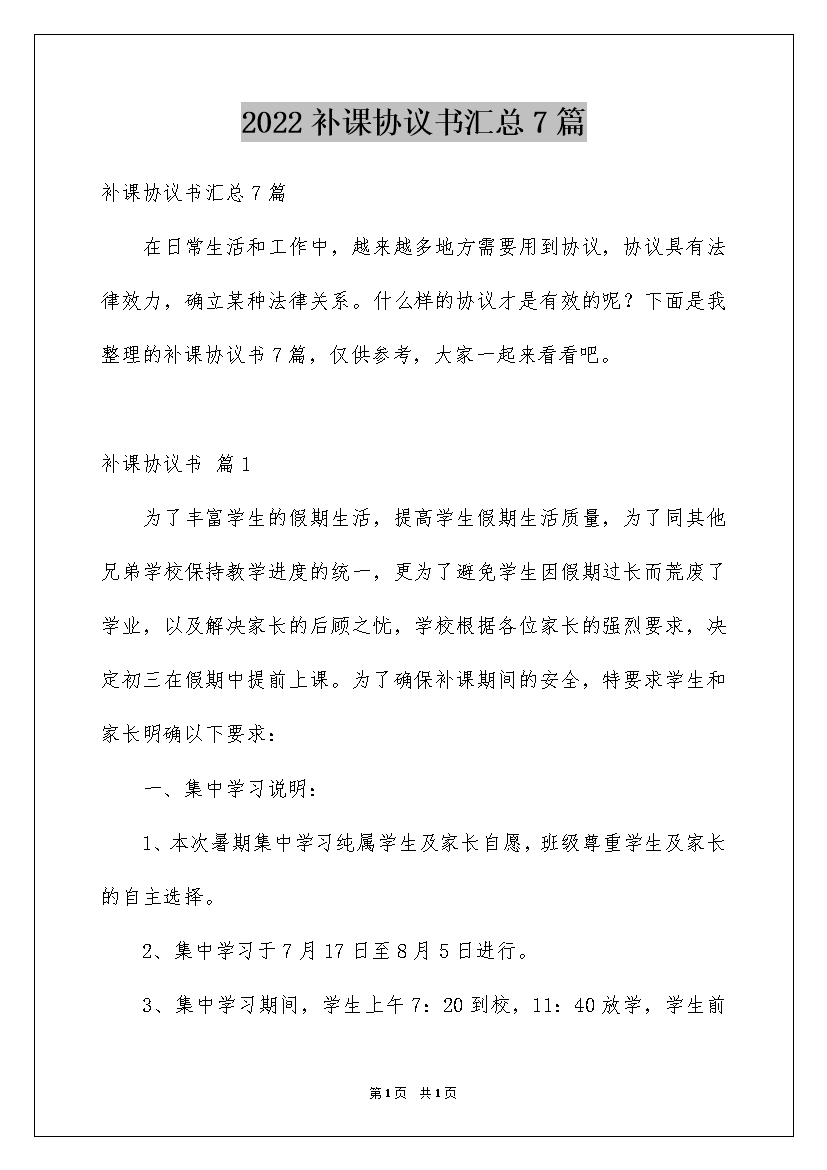 2022补课协议书汇总7篇

补课协议书汇总7篇

在日常生活和工作中，越来越多地方需要用到协议，协议具有法律效力，确立某种法律关系。什么样的协议才是有效的呢？下面是我整理的补课协议书7篇，仅供参考，大家一起来看看吧。

补课协议书 篇1

为了丰富学生的假期生活，提高学生假期生活质量，为了同其他兄弟学校保持教学进度的统一，更为了避免学生因假期过长而荒废了学业，以及解决家长的后顾之忧，学校根据各位家长的强烈要求，决定初三在假期中提前上课。为了确保补课期间的安全，特要求学生和家长明确以下要求：

一、集中学习说明：

1、本次暑期集中学习纯属学生及家长自愿，班级尊重学生及家长的自主选择。

2、集中学习于7月17日至8月5日进行。

3、集中学习期间，学生上午7：20到校，11：40放学，学生前

第1页 共1页